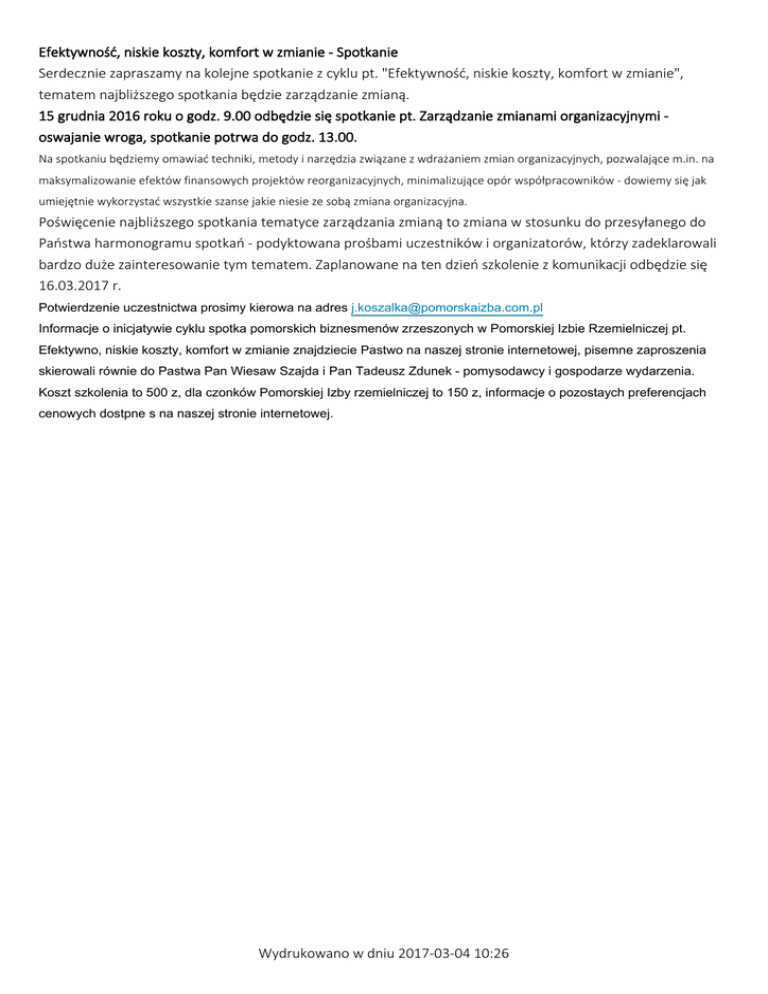 Efektywność, niskie koszty, komfort w zmianie - Spotkanie
Serdecznie zapraszamy na kolejne spotkanie z cyklu pt. "Efektywność, niskie koszty, komfort w zmianie", tematem najbliższego spotkania będzie zarządzanie zmianą.

15 grudnia 2016 roku o godz. 9.00 odbędzie się spotkanie pt. Zarządzanie zmianami organizacyjnymi - oswajanie wroga, spotkanie potrwa do godz. 13.00.

Na spotkaniu będziemy omawiać techniki, metody i narzędzia związane z wdrażaniem zmian organizacyjnych, pozwalające m.in. na maksymalizowanie efektów finansowych projektów reorganizacyjnych, minimalizujące opór współpracowników - dowiemy się jak umiejętnie wykorzystać wszystkie szanse jakie niesie ze sobą zmiana organizacyjna.

Poświęcenie najbliższego spotkania tematyce zarządzania zmianą to zmiana w stosunku do przesyłanego do Państwa harmonogramu spotkań - podyktowana prośbami uczestników i organizatorów, którzy zadeklarowali bardzo duże zainteresowanie tym tematem. Zaplanowane na ten dzień szkolenie z komunikacji odbędzie się 16.03.2017 r.

Potwierdzenie uczestnictwa prosimy kierowa na adres j.koszalka@pomorskaizba.com.pl
Informacje o inicjatywie cyklu spotka pomorskich biznesmenów zrzeszonych w Pomorskiej Izbie Rzemielniczej pt. Efektywno, niskie koszty, komfort w zmianie znajdziecie Pastwo na naszej stronie internetowej, pisemne zaproszenia skierowali równie do Pastwa Pan Wiesaw Szajda i Pan Tadeusz Zdunek - pomysodawcy i gospodarze wydarzenia. Koszt szkolenia to 500 z, dla czonków Pomorskiej Izby rzemielniczej to 150 z, informacje o pozostaych preferencjach cenowych dostpne s na naszej stronie internetowej.

Wydrukowano w dniu 2017-03-04 10:26